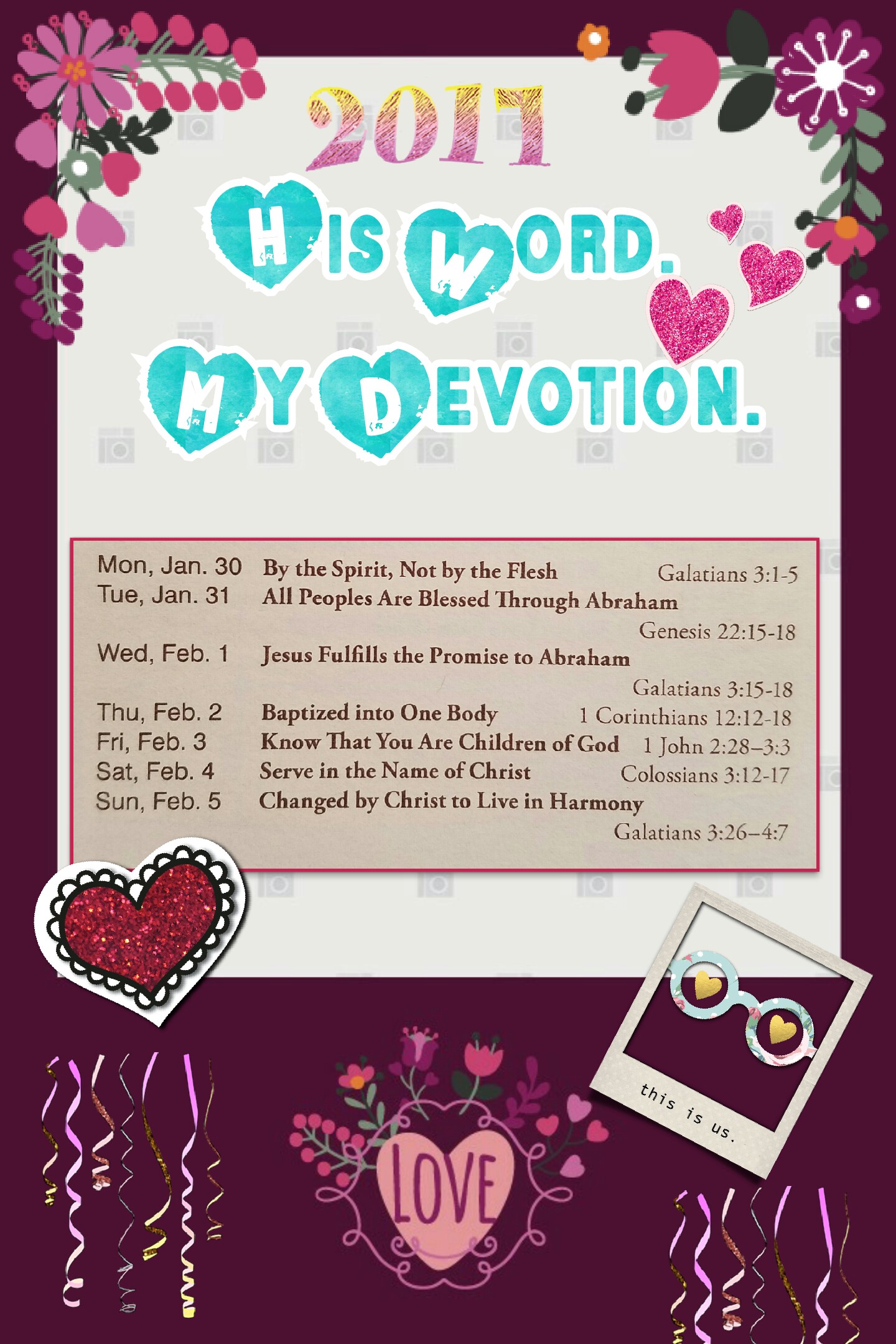 2017

HIS WORD.
MY DEVOTION.

Mon, Jan. 30 By the Spirit, Not by the Flesh Galatians 3:1-5
Tue, Jan. 31 All Peoples Are Blessed Through Abraham Genesis 22:15-18
Wed, Feb. 1 Jesus Fulfills the Promise to Abraham Galatians 3:15-18
Thu, Feb. 2 Baptized into One Body 1 Corinthians 12:12-18
Fri, Feb. 3 Know That You Are Children of God 1 John 2:28–3:3
Sat, Feb. 4 Serve in the Name of Christ Colossians 3:12-17
Sun, Feb. 5 Changed by Christ to Live in Harmony Galatians 3:26–4:7

this is us.

LOVE